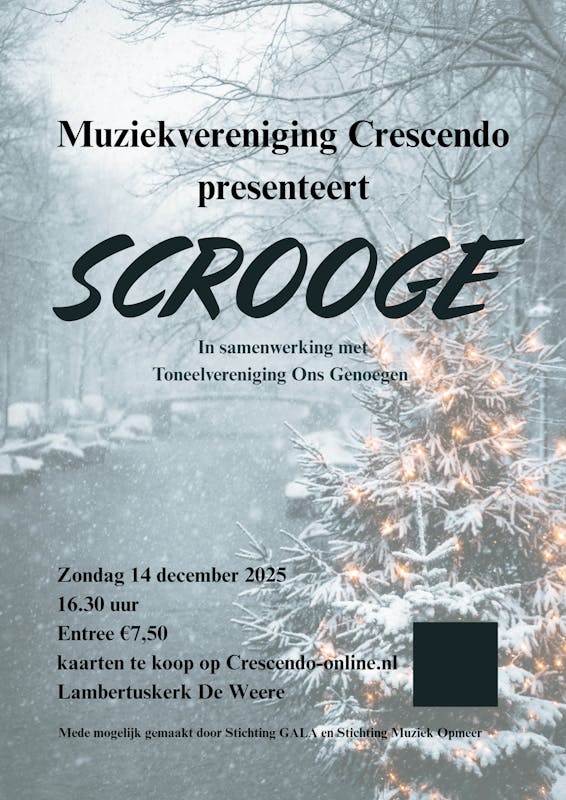 Muziekvereniging Crescendo
presenteert

SCROOGE

In samenwerking met
Toneelvereniging Ons Genoegen

Zondag 14 december 2025
16.30 uur
Entree €7,50
kaarten te koop op Crescendo-online.nl
Lambertuskerk De Weere

Mede mogelijk gemaakt door Stichting GALA en Stichting Muziek Opmeer